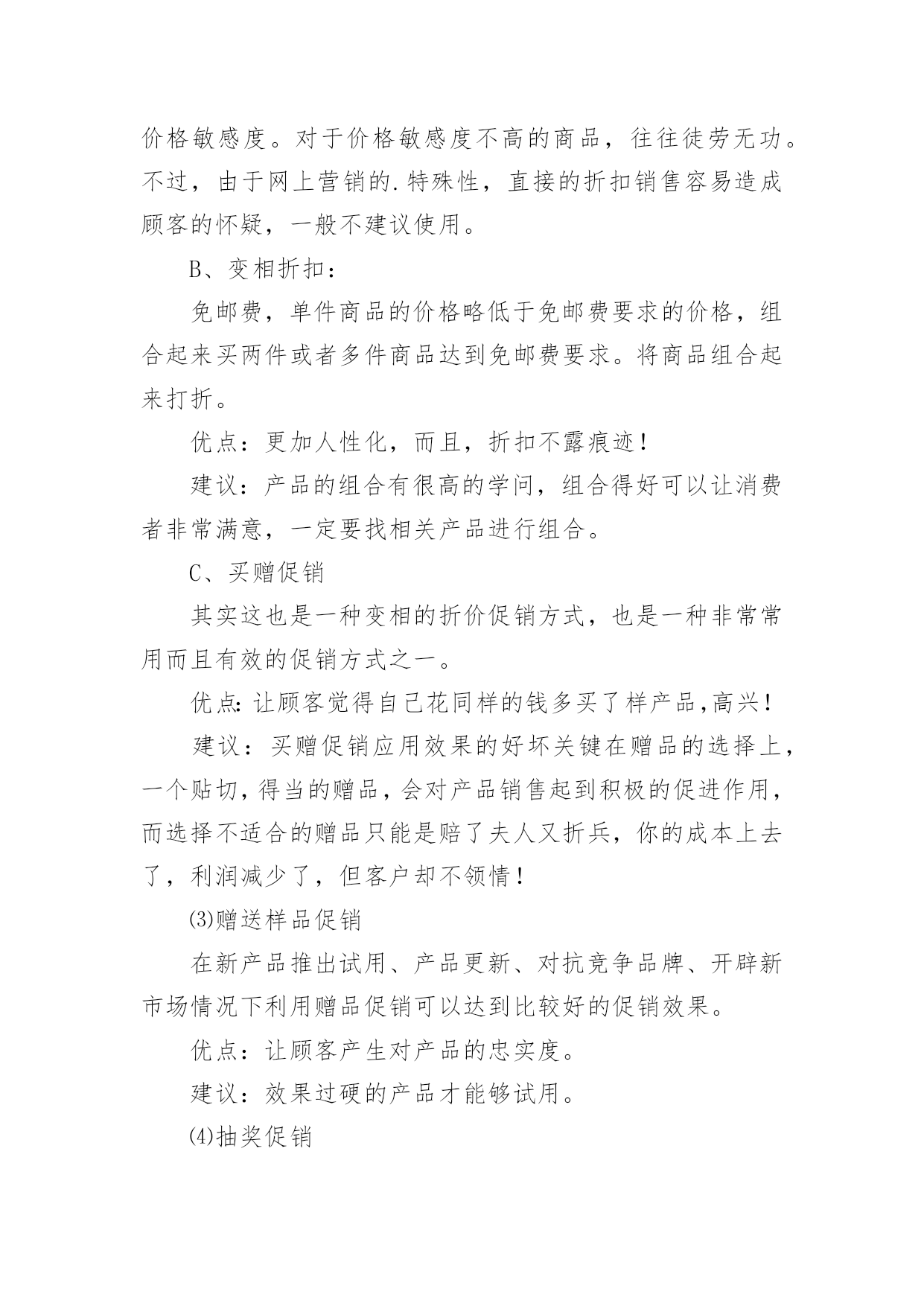 价格敏感度。对于价格敏感度不高的商品，往往徒劳无功。不过，由于网上营销的.特殊性，直接的折扣销售容易造成顾客的怀疑，一般不建议使用。

B、变相折扣：

免邮费，单件商品的价格略低于免邮费要求的价格，组合起来买两件或者多件商品达到免邮费要求。将商品组合起来打折。

优点：更加人性化，而且，折扣不露痕迹！

建议：产品的组合有很高的学问，组合得好可以让消费者非常满意，一定要找相关产品进行组合。

C、买赠促销

其实这也是一种变相的折价促销方式，也是一种非常常用而且有效的促销方式之一。

优点:让顾客觉得自己花同样的钱多买了样产品,高兴!

建议：买赠促销应用效果的好坏关键在赠品的选择上，一个贴切,得当的赠品,会对产品销售起到积极的促进作用,而选择不适合的赠品只能是赔了夫人又折兵，你的成本上去了，利润减少了，但客户却不领情！

⑶赠送样品促销

在新产品推出试用、产品更新、对抗竞争品牌、开辟新市场情况下利用赠品促销可以达到比较好的促销效果。

优点：让顾客产生对产品的忠实度。

建议：效果过硬的产品才能够试用。

⑷抽奖促销